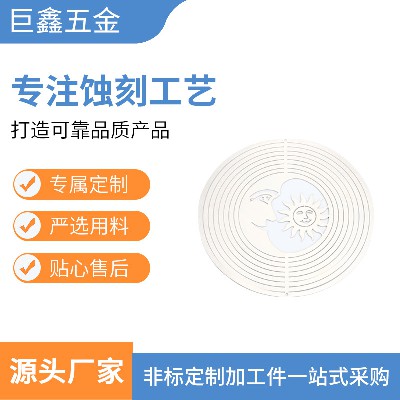 巨鑫五金

专注蚀刻工艺

打造可靠品质产品

专属定制

严选用料

贴心售后

源头厂家

非标定制加工件一站式采购